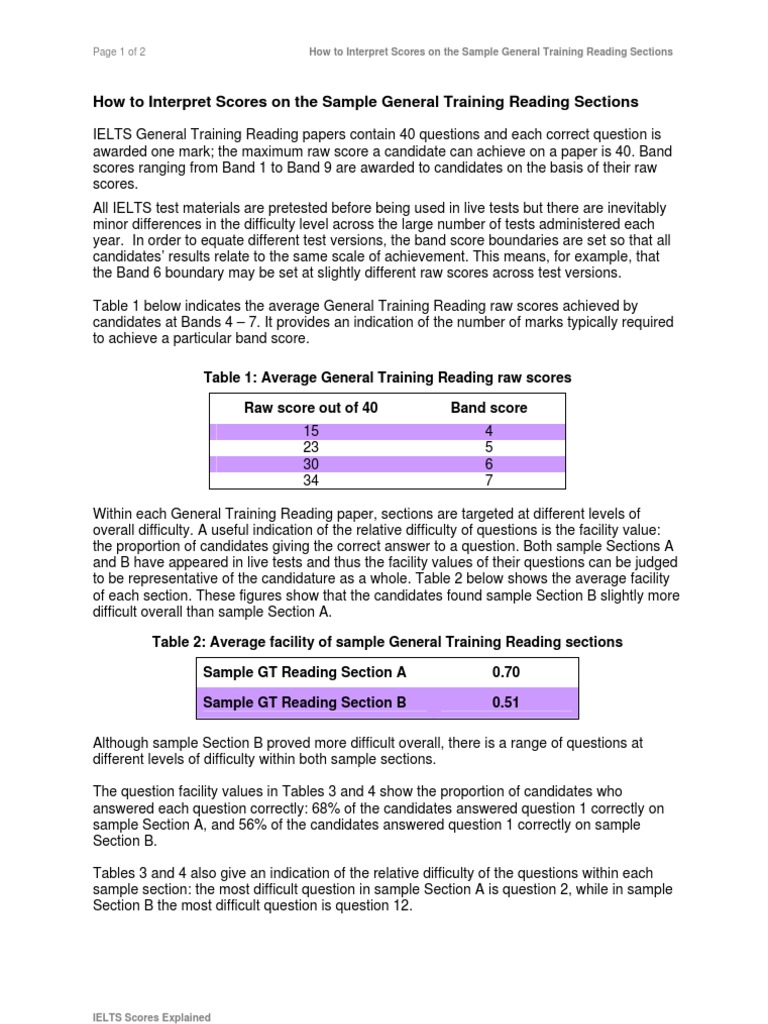 Page 1 of 2

How to Interpret Scores on the Sample General Training Reading Sections

How to Interpret Scores on the Sample General Training Reading Sections

IELTS General Training Reading papers contain 40 questions and each correct question is awarded one mark; the maximum raw score a candidate can achieve on a paper is 40. Band scores ranging from Band 1 to Band 9 are awarded to candidates on the basis of their raw scores.

All IELTS test materials are pretested before being used in live tests but there are inevitably minor differences in the difficulty level across the large number of tests administered each year. In order to equate different test versions, the band score boundaries are set so that all candidates' results relate to the same scale of achievement. This means, for example, that the Band 6 boundary may be set at slightly different raw scores across test versions.

Table 1 below indicates the average General Training Reading raw scores achieved by candidates at Bands 4 – 7. It provides an indication of the number of marks typically required to achieve a particular band score.

Table 1: Average General Training Reading raw scores

| Raw score out of 40 | Band score |
|---|---|
| 15 | 4 |
| 23 | 5 |
| 30 | 6 |
| 34 | 7 |

Within each General Training Reading paper, sections are targeted at different levels of overall difficulty. A useful indication of the relative difficulty of questions is the facility value: the proportion of candidates giving the correct answer to a question. Both sample Sections A and B have appeared in live tests and thus the facility values of their questions can be judged to be representative of the candidature as a whole. Table 2 below shows the average facility of each section. These figures show that the candidates found sample Section B slightly more difficult overall than sample Section A.

Table 2: Average facility of sample General Training Reading sections

| Sample GT Reading Section A | 0.70 |
|---|---|
| Sample GT Reading Section B | 0.51 |

Although sample Section B proved more difficult overall, there is a range of questions at different levels of difficulty within both sample sections.

The question facility values in Tables 3 and 4 show the proportion of candidates who answered each question correctly: 68% of the candidates answered question 1 correctly on sample Section A, and 56% of the candidates answered question 1 correctly on sample Section B.

Tables 3 and 4 also give an indication of the relative difficulty of the questions within each sample section: the most difficult question in sample Section A is question 2, while in sample Section B the most difficult question is question 12.

IELTS Scores Explained